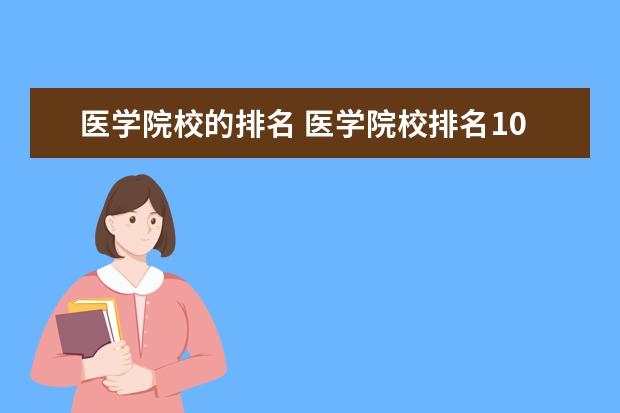 医学院校的排名 医学院校排名10